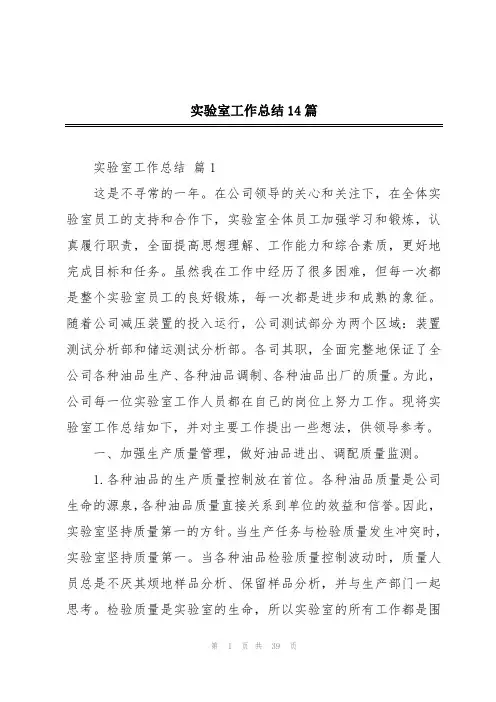 实验室工作总结14篇

实验室工作总结 篇1

这是不寻常的一年。在公司领导的关心和关注下，在全体实验室员工的支持和合作下，实验室全体员工加强学习和锻炼，认真履行职责，全面提高思想理解、工作能力和综合素质，更好地完成目标和任务。虽然我在工作中经历了很多困难，但每一次都是整个实验室员工的良好锻炼，每一次都是进步和成熟的象征。随着公司减压装置的投入运行，公司测试部分为两个区域：装置测试分析部和储运测试分析部。各司其职，全面完整地保证了全公司各种油品生产、各种油品调制、各种油品出厂的质量。为此，公司每一位实验室工作人员都在自己的岗位上努力工作。现将实验室工作总结如下，并对主要工作提出一些想法，供领导参考。

一、加强生产质量管理，做好油品进出、调配质量监测。

1.各种油品的生产质量控制放在首位。各种油品质量是公司生命的源泉，各种油品质量直接关系到单位的效益和信誉。因此，实验室坚持质量第一的方针。当生产任务与检验质量发生冲突时，实验室坚持质量第一。当各种油品检验质量控制波动时，质量人员总是不厌其烦地样品分析、保留样品分析，并与生产部门一起思考。检验质量是实验室的生命，所以实验室的所有工作都是围

第 1 页 共 39 页